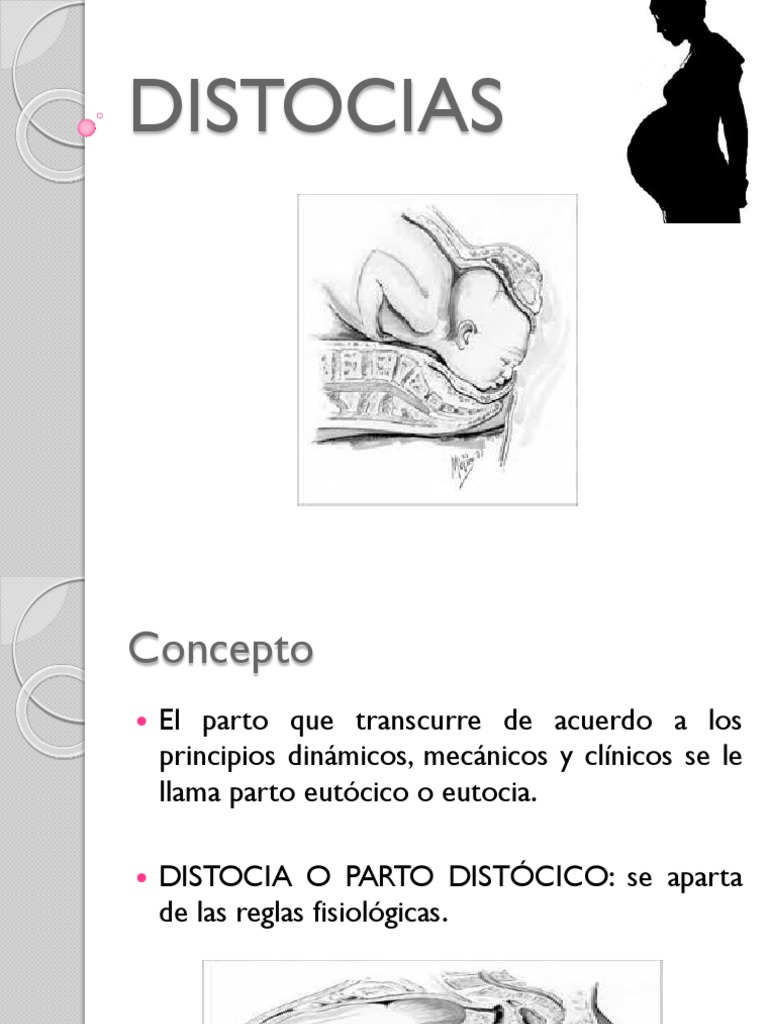 DISTOCIAS

Concepto

• El parto que transcurre de acuerdo a los principios dinámicos, mecánicos y clínicos se le llama parto eutócico o eutocia.

• DISTOCIA O PARTO DISTÓCICO: se aparta de las reglas fisiológicas.